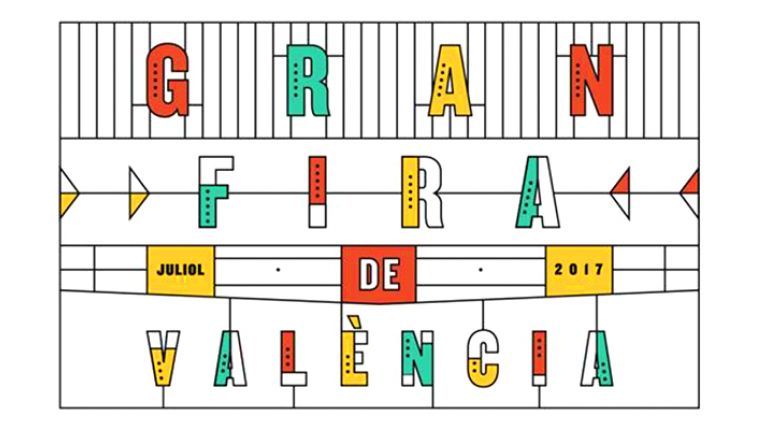 GRAN
FIRA
JULIOL · DE · 2017
VALÈNCIA